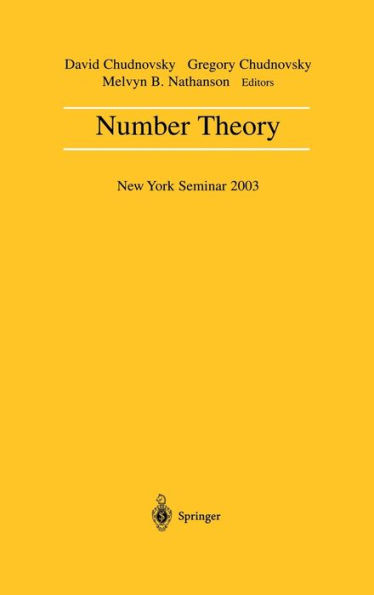 David Chudnovsky Gregory Chudnovsky
Melvyn B. Nathanson Editors

Number Theory

New York Seminar 2003

Springer